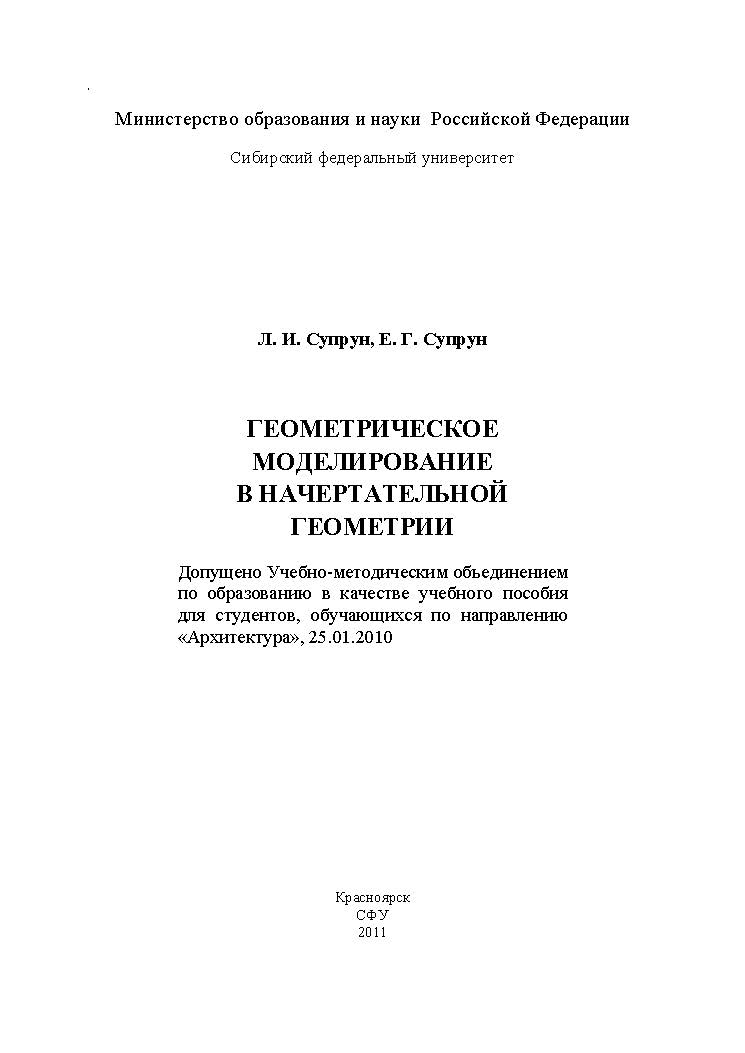 Министерство образования и науки Российской Федерации

Сибирский федеральный университет

Л. И. Супрун, Е. Г. Супрун

ГЕОМЕТРИЧЕСКОЕ МОДЕЛИРОВАНИЕ В НАЧЕРТАТЕЛЬНОЙ ГЕОМЕТРИИ

Допущено Учебно-методическим объединением по образованию в качестве учебного пособия для студентов, обучающихся по направлению «Архитектура», 25.01.2010

Красноярск
СФУ
2011